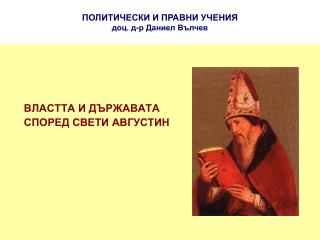 ПОЛИТИЧЕСКИ И ПРАВНИ УЧЕНИЯ
доц. д-р Даниел Вълчев

ВЛАСТТА И ДЪРЖАВАТА СПОРЕД СВЕТИ АВГУСТИН